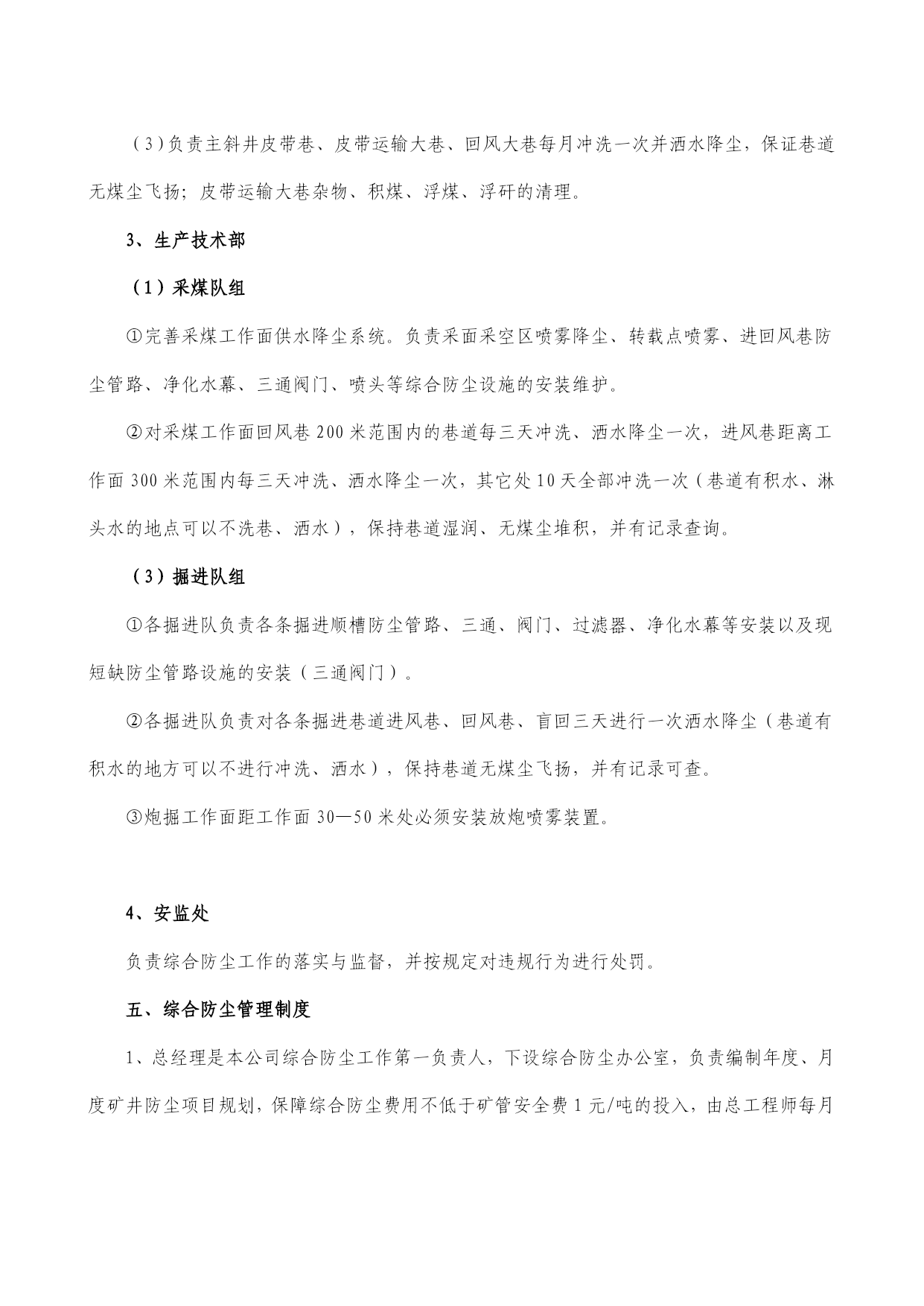 （3）负责主斜井皮带巷、皮带运输大巷、回风大巷每月冲洗一次并洒水降尘，保证巷道无煤尘飞扬；皮带运输大巷杂物、积煤、浮煤、浮矸的清理。

3、生产技术部

（1）采煤队组

①完善采煤工作面供水降尘系统。负责采面采空区喷雾降尘、转载点喷雾、进回风巷防尘管路、净化水幕、三通阀门、喷头等综合防尘设施的安装维护。

②对采煤工作面回风巷200米范围内的巷道每三天冲洗、洒水降尘一次，进风巷距离工作面300米范围内每三天冲洗、洒水降尘一次，其它处10天全部冲洗一次（巷道有积水、淋头水的地点可以不洗巷、洒水），保持巷道湿润、无煤尘堆积，并有记录查询。

（3）掘进队组

①各掘进队负责各条掘进顺槽防尘管路、三通、阀门、过滤器、净化水幕等安装以及现短缺防尘管路设施的安装（三通阀门）。

②各掘进队负责对各条掘进巷道进风巷、回风巷、盲回三天进行一次洒水降尘（巷道有积水的地方可以不进行冲洗、洒水），保持巷道无煤尘飞扬，并有记录可查。

③炮掘工作面距工作面30—50米处必须安装放炮喷雾装置。

4、安监处

负责综合防尘工作的落实与监督，并按规定对违规行为进行处罚。

五、综合防尘管理制度

1、总经理是本公司综合防尘工作第一负责人，下设综合防尘办公室，负责编制年度、月度矿井防尘项目规划，保障综合防尘费用不低于矿管安全费1元/吨的投入，由总工程师每月